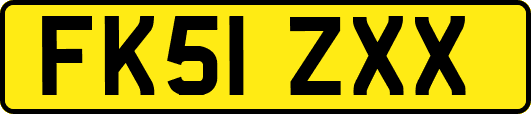 FK51 ZXX